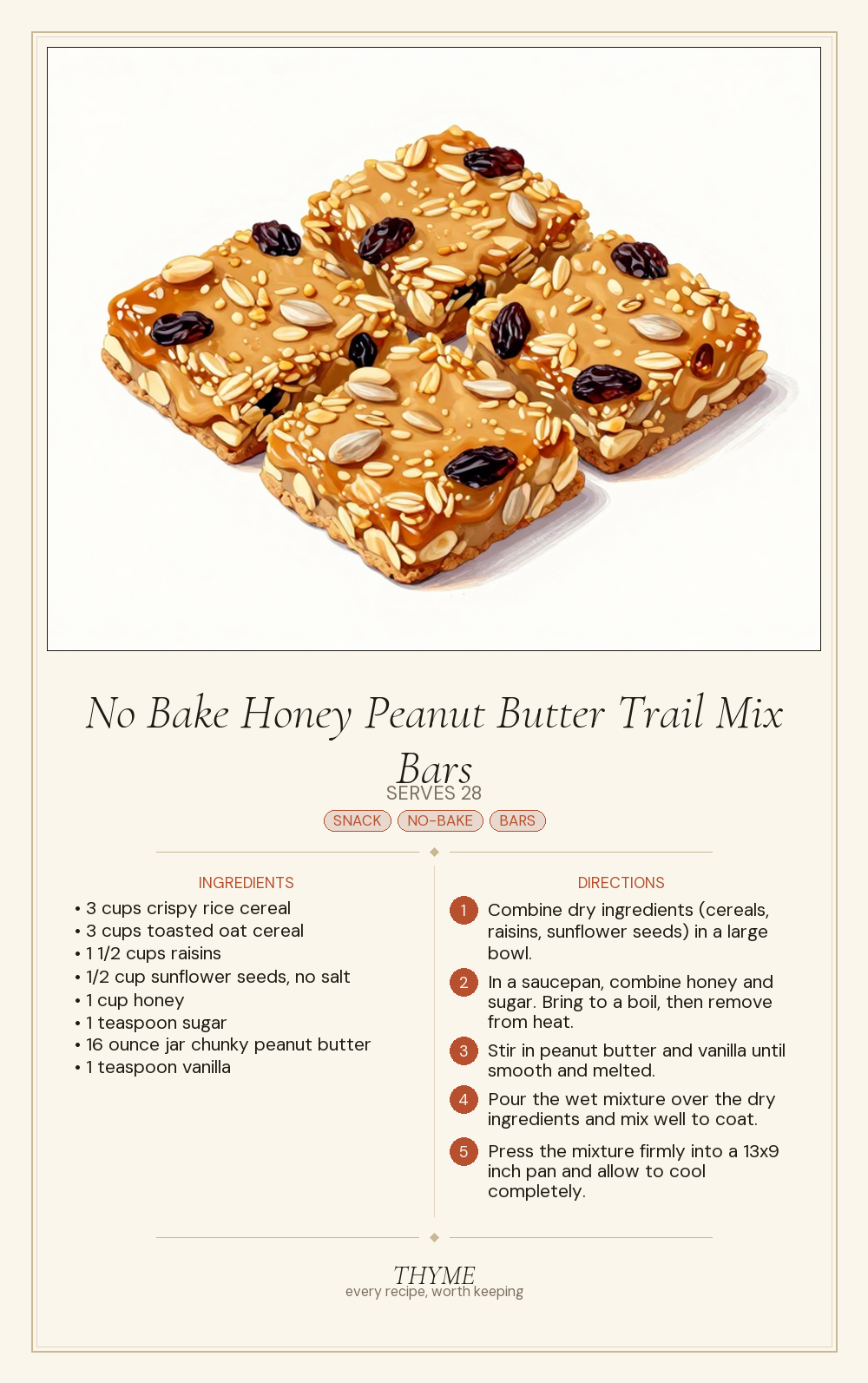 No Bake Honey Peanut Butter Trail Mix Bars

SERVES 28

SNACK NO-BAKE BARS

INGREDIENTS

• 3 cups crispy rice cereal
• 3 cups toasted oat cereal
• 1 1/2 cups raisins
• 1/2 cup sunflower seeds, no salt
• 1 cup honey
• 1 teaspoon sugar
• 16 ounce jar chunky peanut butter
• 1 teaspoon vanilla

DIRECTIONS

1 Combine dry ingredients (cereals, raisins, sunflower seeds) in a large bowl.

2 In a saucepan, combine honey and sugar. Bring to a boil, then remove from heat.

3 Stir in peanut butter and vanilla until smooth and melted.

4 Pour the wet mixture over the dry ingredients and mix well to coat.

5 Press the mixture firmly into a 13x9 inch pan and allow to cool completely.

THYME
every recipe, worth keeping